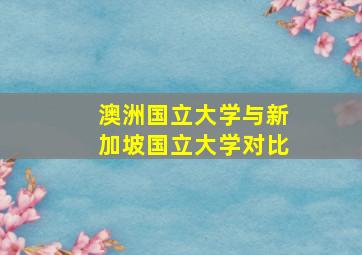 澳洲国立大学与新加坡国立大学对比